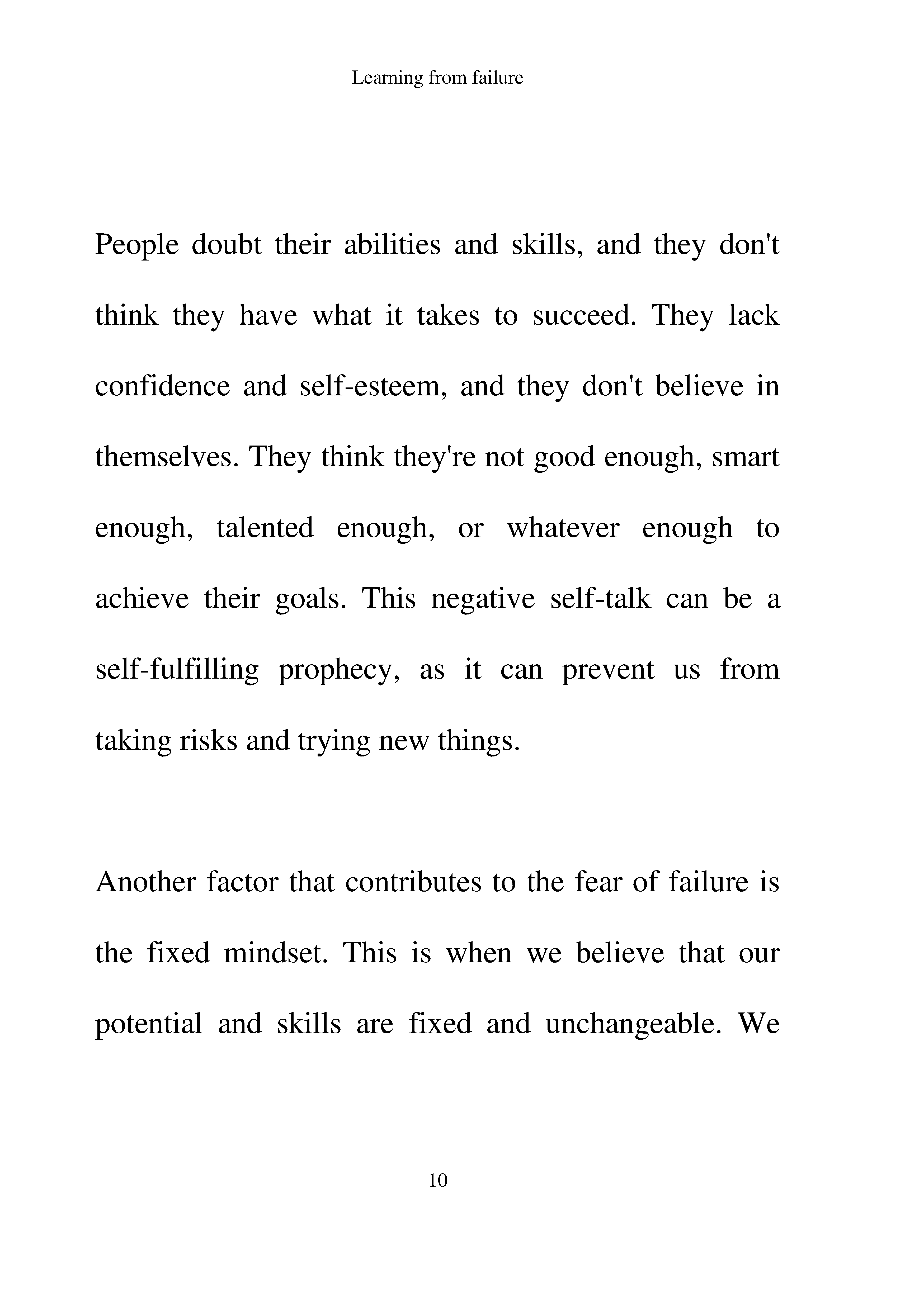 Learning from failure

People doubt their abilities and skills, and they don't think they have what it takes to succeed. They lack confidence and self-esteem, and they don't believe in themselves. They think they're not good enough, smart enough, talented enough, or whatever enough to achieve their goals. This negative self-talk can be a self-fulfilling prophecy, as it can prevent us from taking risks and trying new things.

Another factor that contributes to the fear of failure is the fixed mindset. This is when we believe that our potential and skills are fixed and unchangeable. We

10